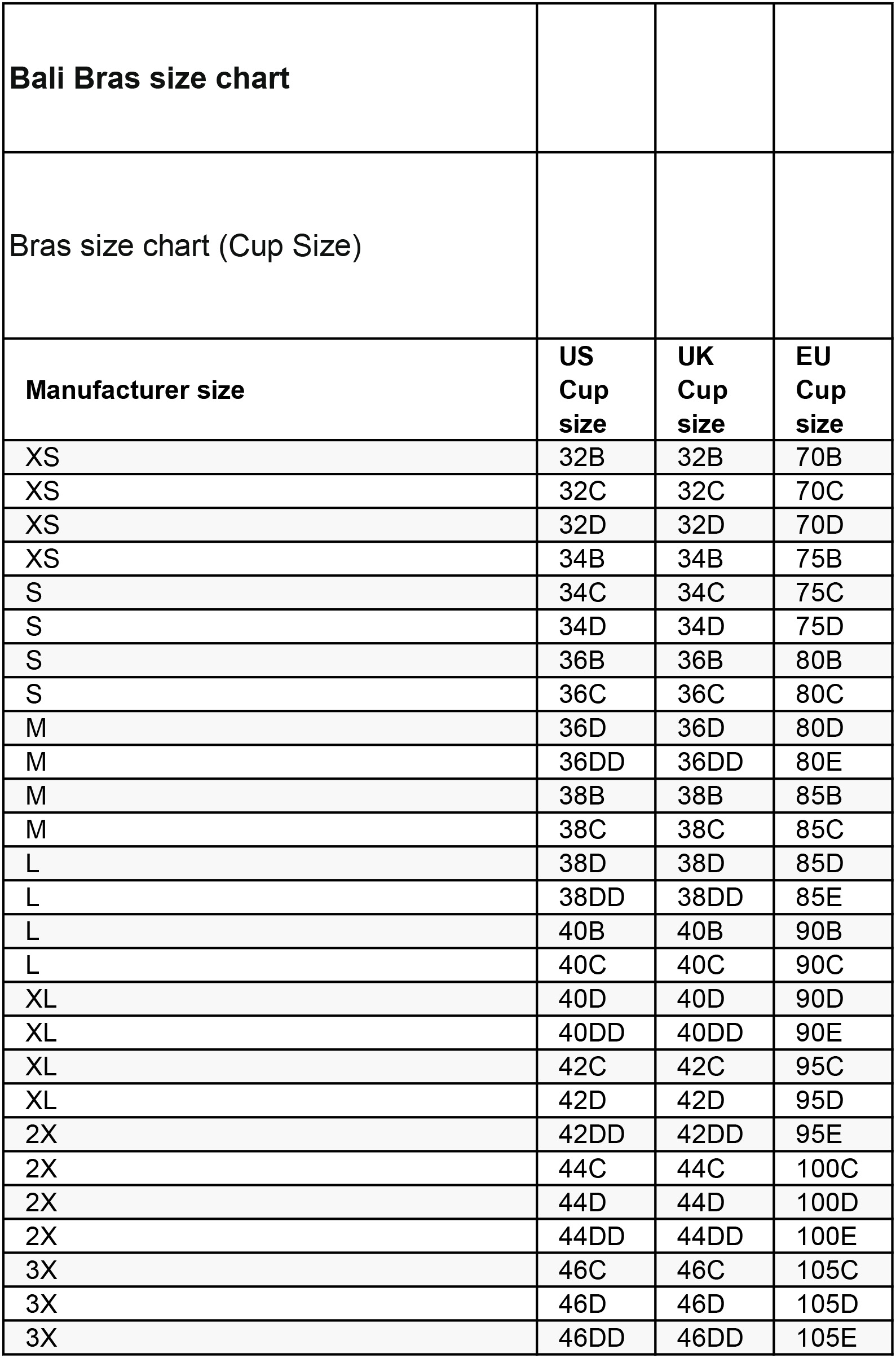 | Bali Bras size chart | | | |
|---|---|---|---|
| Bras size chart (Cup Size) | | | |
| Manufacturer size | US Cup size | UK Cup size | EU Cup size |
| XS | 32B | 32B | 70B |
| XS | 32C | 32C | 70C |
| XS | 32D | 32D | 70D |
| XS | 34B | 34B | 75B |
| S | 34C | 34C | 75C |
| S | 34D | 34D | 75D |
| S | 36B | 36B | 80B |
| S | 36C | 36C | 80C |
| M | 36D | 36D | 80D |
| M | 36DD | 36DD | 80E |
| M | 38B | 38B | 85B |
| M | 38C | 38C | 85C |
| L | 38D | 38D | 85D |
| L | 38DD | 38DD | 85E |
| L | 40B | 40B | 90B |
| L | 40C | 40C | 90C |
| XL | 40D | 40D | 90D |
| XL | 40DD | 40DD | 90E |
| XL | 42C | 42C | 95C |
| XL | 42D | 42D | 95D |
| 2X | 42DD | 42DD | 95E |
| 2X | 44C | 44C | 100C |
| 2X | 44D | 44D | 100D |
| 2X | 44DD | 44DD | 100E |
| 3X | 46C | 46C | 105C |
| 3X | 46D | 46D | 105D |
| 3X | 46DD | 46DD | 105E |